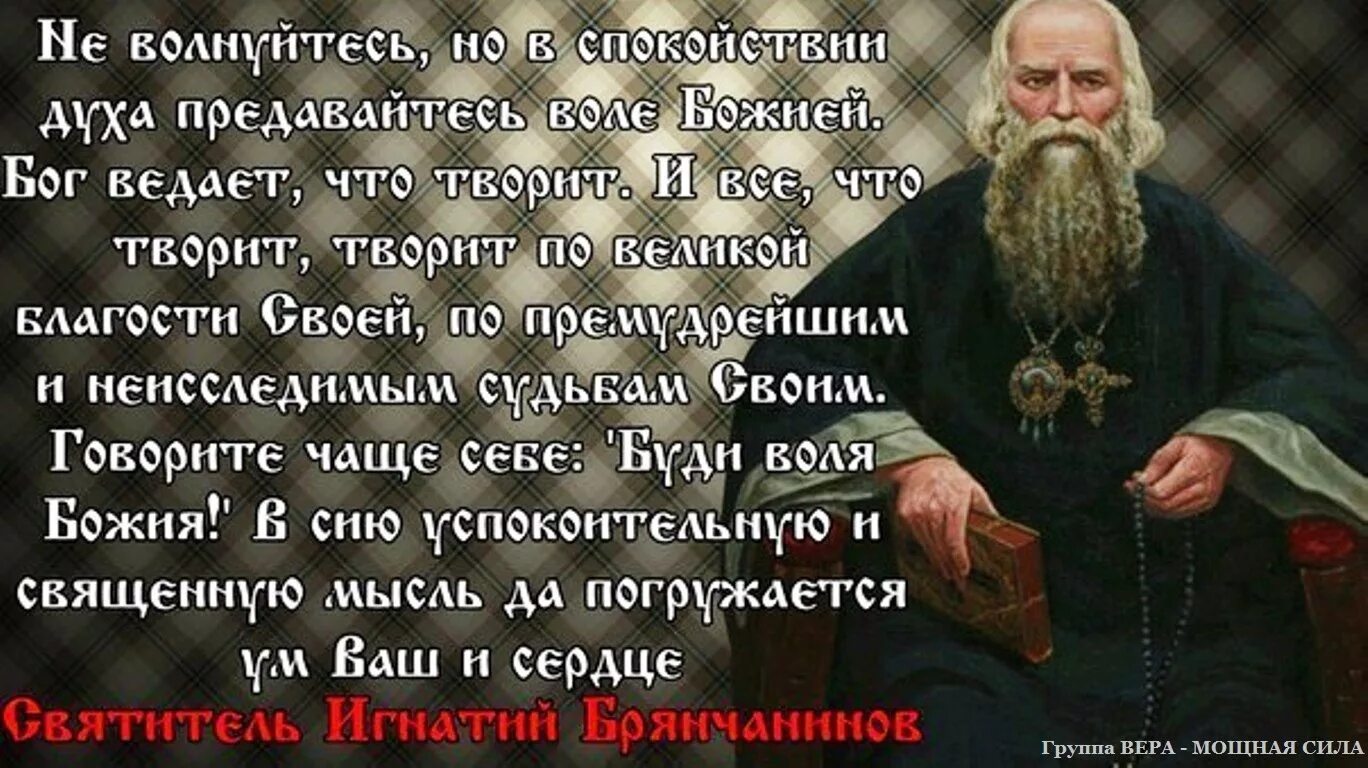 Не волнуйтесь, но в спокойствии духа предавайтесь воле Божией. Бог ведает, что творит. И все, что творит, творит по великой благости Своей, по премудрейшим и неисследимым судьбам Своим. Говорите чаще себе: 'Буди воля Божия!' В сию успокоительную и священную мысль да погружается ум Ваш и сердце

Святитель Игнатий Брянчанинов

Группа ВЕРА - МОЩНАЯ СИЛА